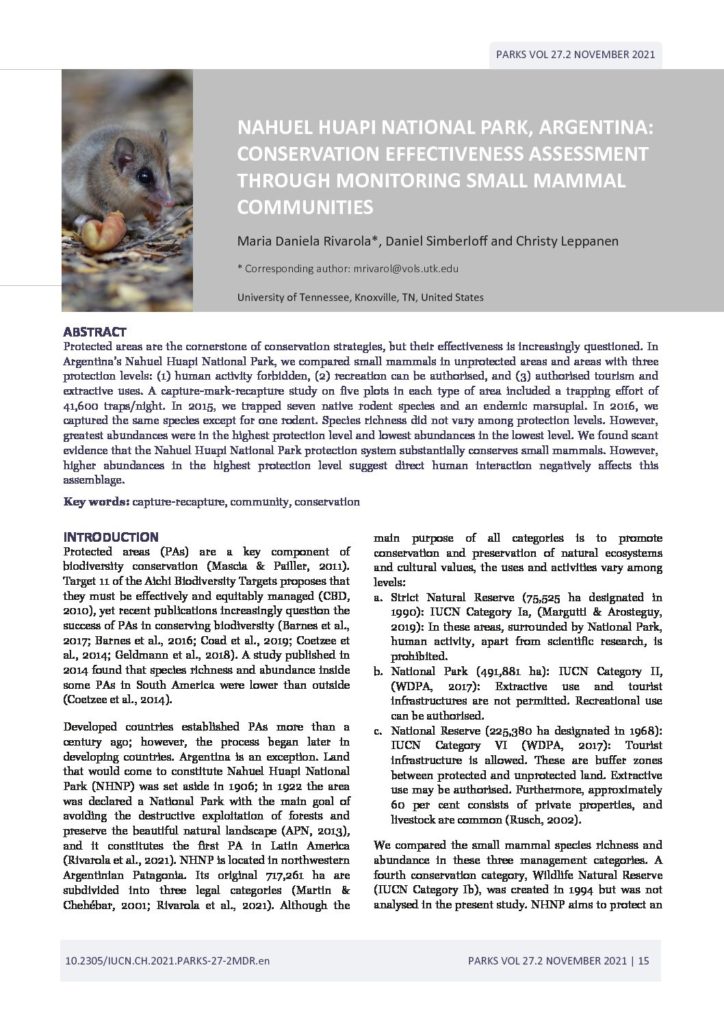 PARKS VOL 27.2 NOVEMBER 2021

NAHUEL HUAPI NATIONAL PARK, ARGENTINA: CONSERVATION EFFECTIVENESS ASSESSMENT THROUGH MONITORING SMALL MAMMAL COMMUNITIES

Maria Daniela Rivarola*, Daniel Simberloff and Christy Leppanen

* Corresponding author: mrivarol@vols.utk.edu

University of Tennessee, Knoxville, TN, United States

ABSTRACT
Protected areas are the cornerstone of conservation strategies, but their effectiveness is increasingly questioned. In Argentina's Nahuel Huapi National Park, we compared small mammals in unprotected areas and areas with three protection levels: (1) human activity forbidden, (2) recreation can be authorised, and (3) authorised tourism and extractive uses. A capture-mark-recapture study on five plots in each type of area included a trapping effort of 41,600 traps/night. In 2015, we trapped seven native rodent species and an endemic marsupial. In 2016, we captured the same species except for one rodent. Species richness did not vary among protection levels. However, greatest abundances were in the highest protection level and lowest abundances in the lowest level. We found scant evidence that the Nahuel Huapi National Park protection system substantially conserves small mammals. However, higher abundances in the highest protection level suggest direct human interaction negatively affects this assemblage.

Key words: capture-recapture, community, conservation

INTRODUCTION
Protected areas (PAs) are a key component of biodiversity conservation (Mascia & Pailler, 2011). Target 11 of the Aichi Biodiversity Targets proposes that they must be effectively and equitably managed (CBD, 2010), yet recent publications increasingly question the success of PAs in conserving biodiversity (Barnes et al., 2017; Barnes et al., 2016; Coad et al., 2019; Coetzee et al., 2014; Geldmann et al., 2018). A study published in 2014 found that species richness and abundance inside some PAs in South America were lower than outside (Coetzee et al., 2014).

Developed countries established PAs more than a century ago; however, the process began later in developing countries. Argentina is an exception. Land that would come to constitute Nahuel Huapi National Park (NHNP) was set aside in 1906; in 1922 the area was declared a National Park with the main goal of avoiding the destructive exploitation of forests and preserve the beautiful natural landscape (APN, 2013), and it constitutes the first PA in Latin America (Rivarola et al., 2021). NHNP is located in northwestern Argentinian Patagonia. Its original 717,261 ha are subdivided into three legal categories (Martin & Chehébar, 2001; Rivarola et al., 2021). Although the main purpose of all categories is to promote conservation and preservation of natural ecosystems and cultural values, the uses and activities vary among levels:

a. Strict Natural Reserve (75,525 ha designated in 1990): IUCN Category Ia, (Margutti & Arosteguy, 2019): In these areas, surrounded by National Park, human activity, apart from scientific research, is prohibited.
b. National Park (491,881 ha): IUCN Category II, (WDPA, 2017): Extractive use and tourist infrastructures are not permitted. Recreational use can be authorised.
c. National Reserve (225,380 ha designated in 1968): IUCN Category VI (WDPA, 2017): Tourist infrastructure is allowed. These are buffer zones between protected and unprotected land. Extractive use may be authorised. Furthermore, approximately 60 per cent consists of private properties, and livestock are common (Rusch, 2002).

We compared the small mammal species richness and abundance in these three management categories. A fourth conservation category, Wildlife Natural Reserve (IUCN Category Ib), was created in 1994 but was not analysed in the present study. NHNP aims to protect an

10.2305/IUCN.CH.2021.PARKS-27-2MDR.en

PARKS VOL 27.2 NOVEMBER 2021 | 15